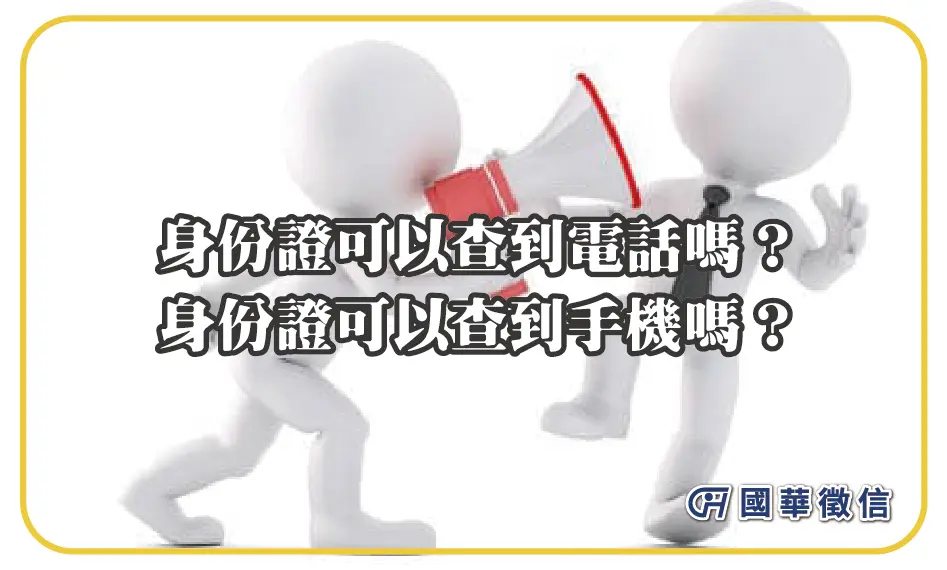 身份證可以查到電話嗎？
身份證可以查到手機嗎？

國華徵信